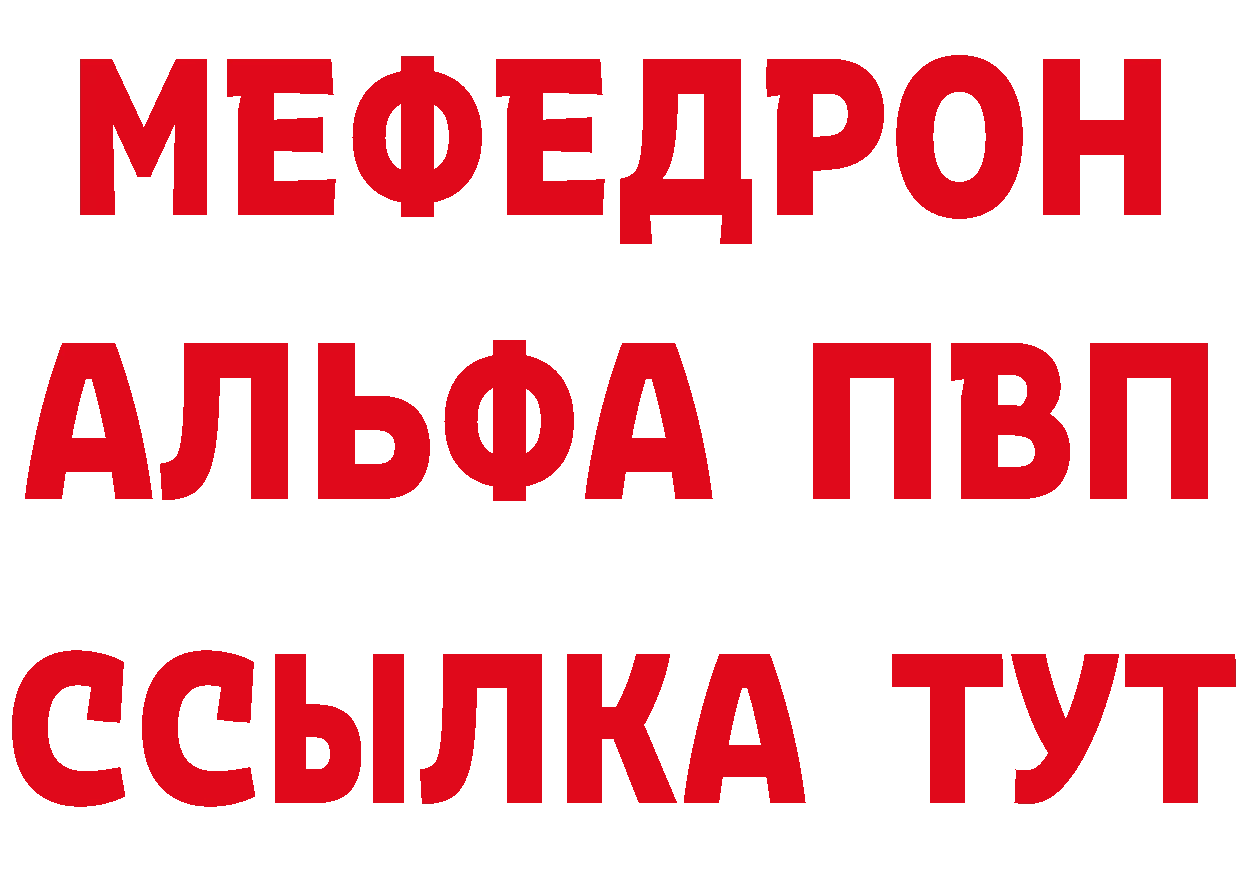 МЕФЕДРОН
АЛЬФА ПВП
ССЫЛКА ТУТ